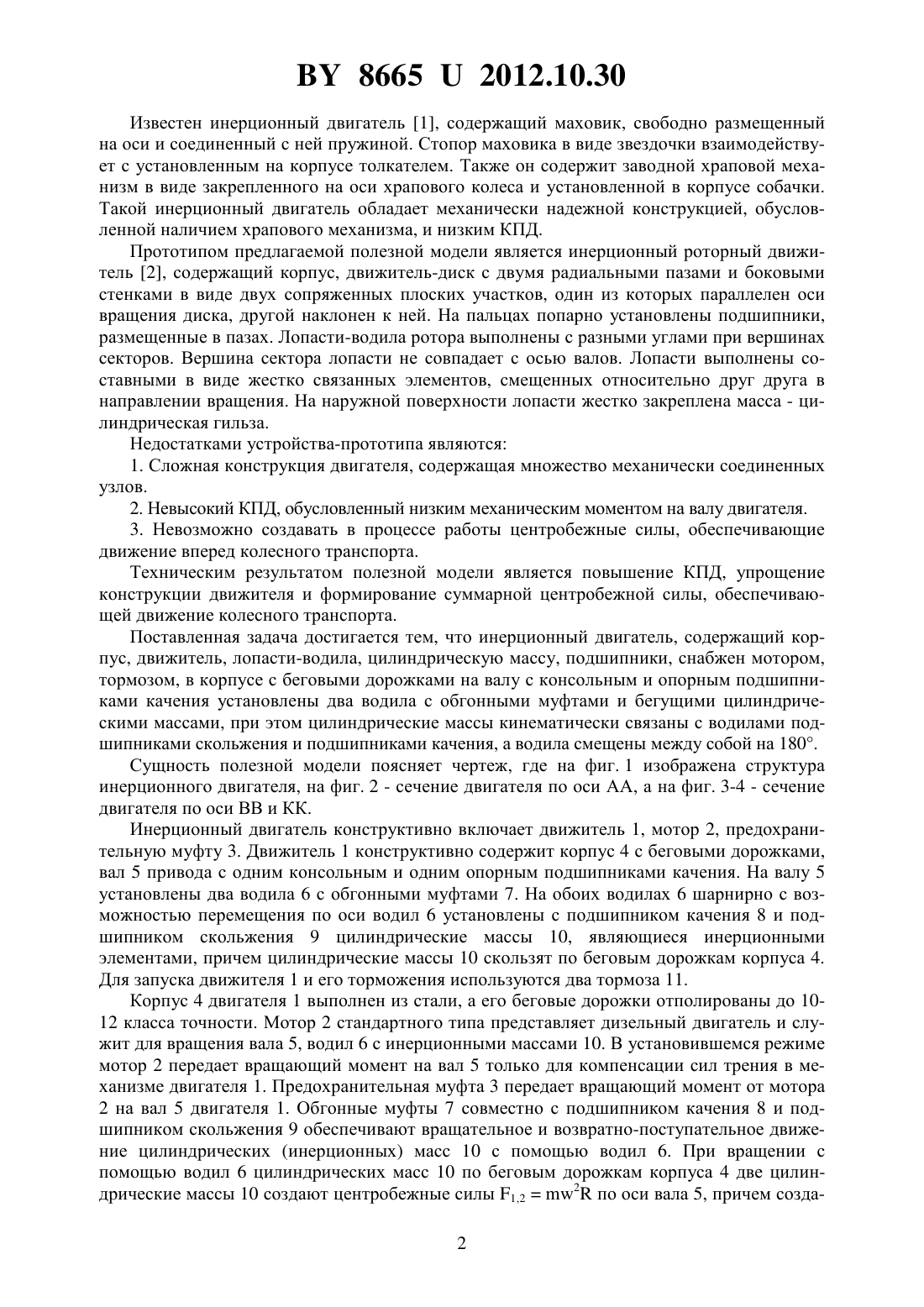 BY 8665 U 2012.10.30

Известен инерционный двигатель [1], содержащий маховик, свободно размещенный на оси и соединенный с ней пружиной. Стопор маховика в виде звездочки взаимодействует с установленным на корпусе толкателем. Также он содержит заводной храповой механизм в виде закрепленного на оси храпового колеса и установленной в корпусе собачки. Такой инерционный двигатель обладает механически надежной конструкцией, обусловленной наличием храпового механизма, и низким КПД.

Прототипом предлагаемой полезной модели является инерционный роторный движитель [2], содержащий корпус, движитель-диск с двумя радиальными пазами и боковыми стенками в виде двух сопряженных плоских участков, один из которых параллелен оси вращения диска, другой наклонен к ней. На пальцах попарно установлены подшипники, размещенные в пазах. Лопасти-водила ротора выполнены с разными углами при вершинах секторов. Вершина сектора лопасти не совпадает с осью валов. Лопасти выполнены составными в виде жестко связанных элементов, смещенных относительно друг друга в направлении вращения. На наружной поверхности лопасти жестко закреплена масса - цилиндрическая гильза.

Недостатками устройства-прототипа являются:

1. Сложная конструкция двигателя, содержащая множество механически соединенных узлов.

2. Невысокий КПД, обусловленный низким механическим моментом на валу двигателя.

3. Невозможно создавать в процессе работы центробежные силы, обеспечивающие движение вперед колесного транспорта.

Техническим результатом полезной модели является повышение КПД, упрощение конструкции движителя и формирование суммарной центробежной силы, обеспечивающей движение колесного транспорта.

Поставленная задача достигается тем, что инерционный двигатель, содержащий корпус, движитель, лопасти-водила, цилиндрическую массу, подшипники, снабжен мотором, тормозом, в корпусе с беговыми дорожками на валу с консольным и опорным подшипниками качения установлены два водила с обгонными муфтами и бегущими цилиндрическими массами, при этом цилиндрические массы кинематически связаны с водилами подшипниками скольжения и подшипниками качения, а водила смещены между собой на 180°.

Сущность полезной модели поясняет чертеж, где на фиг. 1 изображена структура инерционного двигателя, на фиг. 2 - сечение двигателя по оси АА, а на фиг. 3-4 - сечение двигателя по оси ВВ и КК.

Инерционный двигатель конструктивно включает движитель 1, мотор 2, предохранительную муфту 3. Движитель 1 конструктивно содержит корпус 4 с беговыми дорожками, вал 5 привода с одним консольным и одним опорным подшипниками качения. На валу 5 установлены два водила 6 с обгонными муфтами 7. На обоих водилах 6 шарнирно с возможностью перемещения по оси водил 6 установлены с подшипником качения 8 и подшипником скольжения 9 цилиндрические массы 10, являющиеся инерционными элементами, причем цилиндрические массы 10 скользят по беговым дорожкам корпуса 4. Для запуска движителя 1 и его торможения используются два тормоза 11.

Корпус 4 двигателя 1 выполнен из стали, а его беговые дорожки отполированы до 10-12 класса точности. Мотор 2 стандартного типа представляет дизельный двигатель и служит для вращения вала 5, водил 6 с инерционными массами 10. В установившемся режиме мотор 2 передает вращающий момент на вал 5 только для компенсации сил трения в механизме двигателя 1. Предохранительная муфта 3 передает вращающий момент от мотора 2 на вал 5 двигателя 1. Обгонные муфты 7 совместно с подшипником качения 8 и подшипником скольжения 9 обеспечивают вращательное и возвратно-поступательное движение цилиндрических (инерционных) масс 10 с помощью водил 6. При вращении с помощью водил 6 цилиндрических масс 10 по беговым дорожкам корпуса 4 две цилиндрические массы 10 создают центробежные силы $F_{1,2} = mw^2R$ по оси вала 5, причем созда-

2